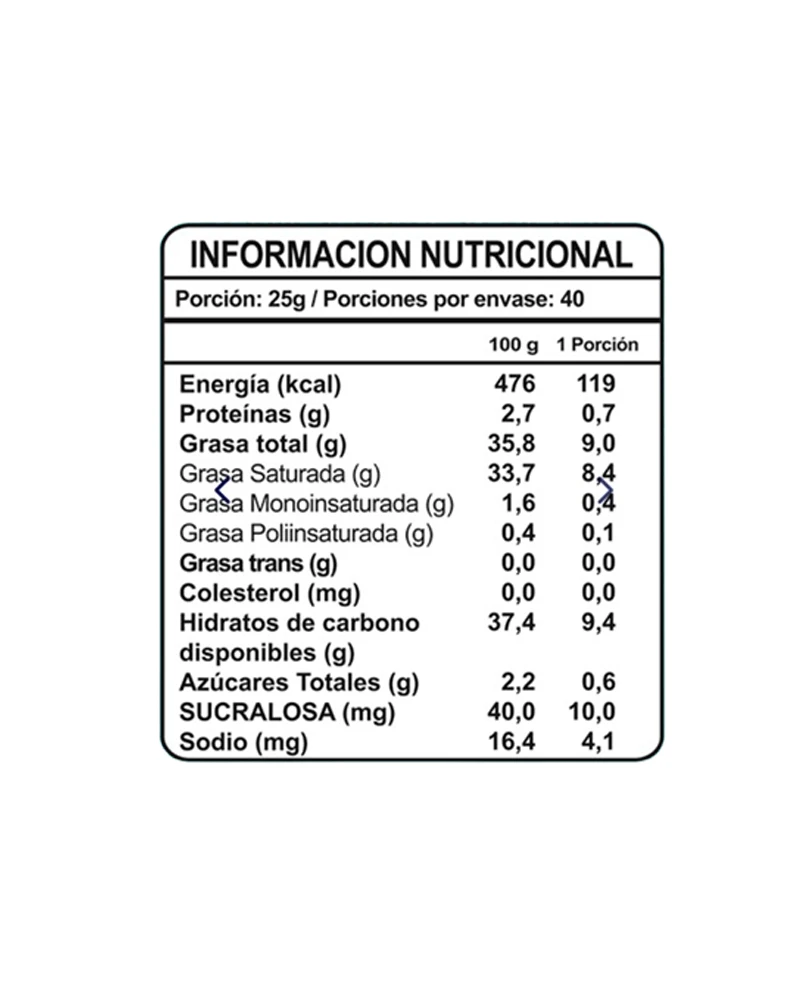 INFORMACION NUTRICIONAL

Porción: 25g / Porciones por envase: 40

| | 100 g | 1 Porción |
|---|---|---|
| Energía (kcal) | 476 | 119 |
| Proteínas (g) | 2,7 | 0,7 |
| Grasa total (g) | 35,8 | 9,0 |
| Grasa Saturada (g) | 33,7 | 8,4 |
| Grasa Monoinsaturada (g) | 1,6 | 0,4 |
| Grasa Poliinsaturada (g) | 0,4 | 0,1 |
| Grasa trans (g) | 0,0 | 0,0 |
| Colesterol (mg) | 0,0 | 0,0 |
| Hidratos de carbono disponibles (g) | 37,4 | 9,4 |
| Azúcares Totales (g) | 2,2 | 0,6 |
| SUCRALOSA (mg) | 40,0 | 10,0 |
| Sodio (mg) | 16,4 | 4,1 |